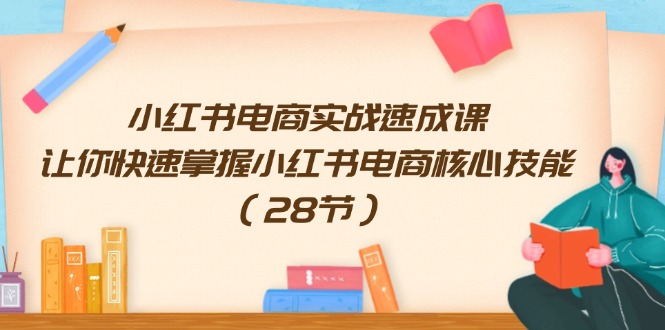 小红书电商实战速成课
让你快速掌握小红书电商核心技能
（28节）